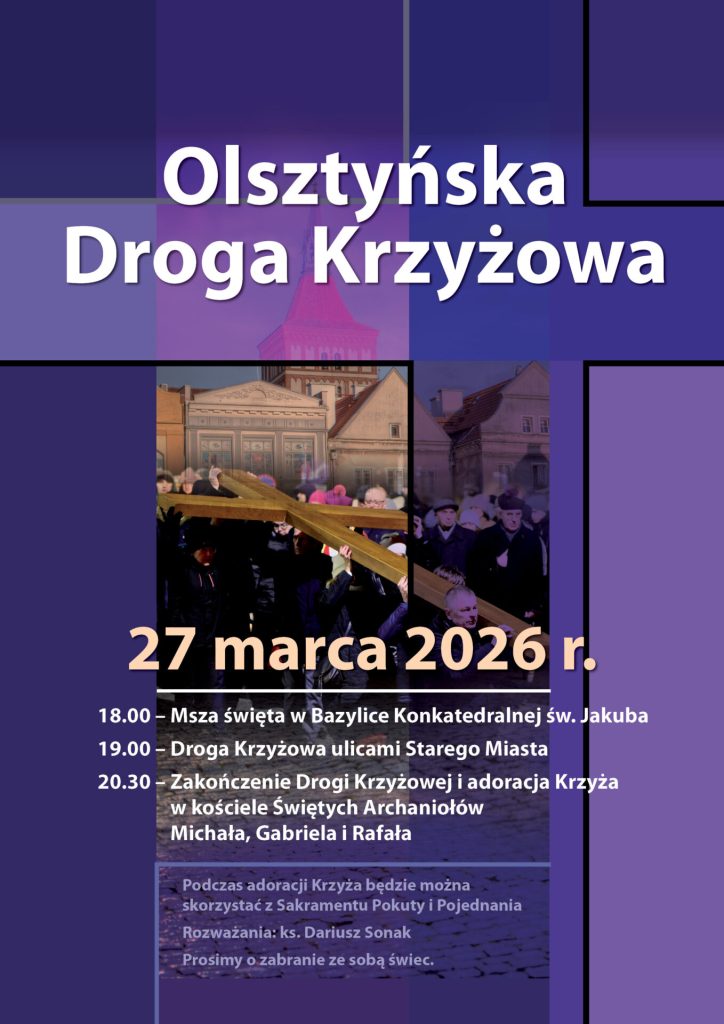 Olsztyńska
Droga Krzyżowa

27 marca 2026 r.

18.00 – Msza święta w Bazylice Konkatedralnej św. Jakuba
19.00 – Droga Krzyżowa ulicami Starego Miasta
20.30 – Zakończenie Drogi Krzyżowej i adoracja Krzyża w kościele Świętych Archaniołów Michała, Gabriela i Rafała

Podczas adoracji Krzyża będzie można skorzystać z Sakramentu Pokuty i Pojednania

Rozważania: ks. Dariusz Sonak

Prosimy o zabranie ze sobą świec.